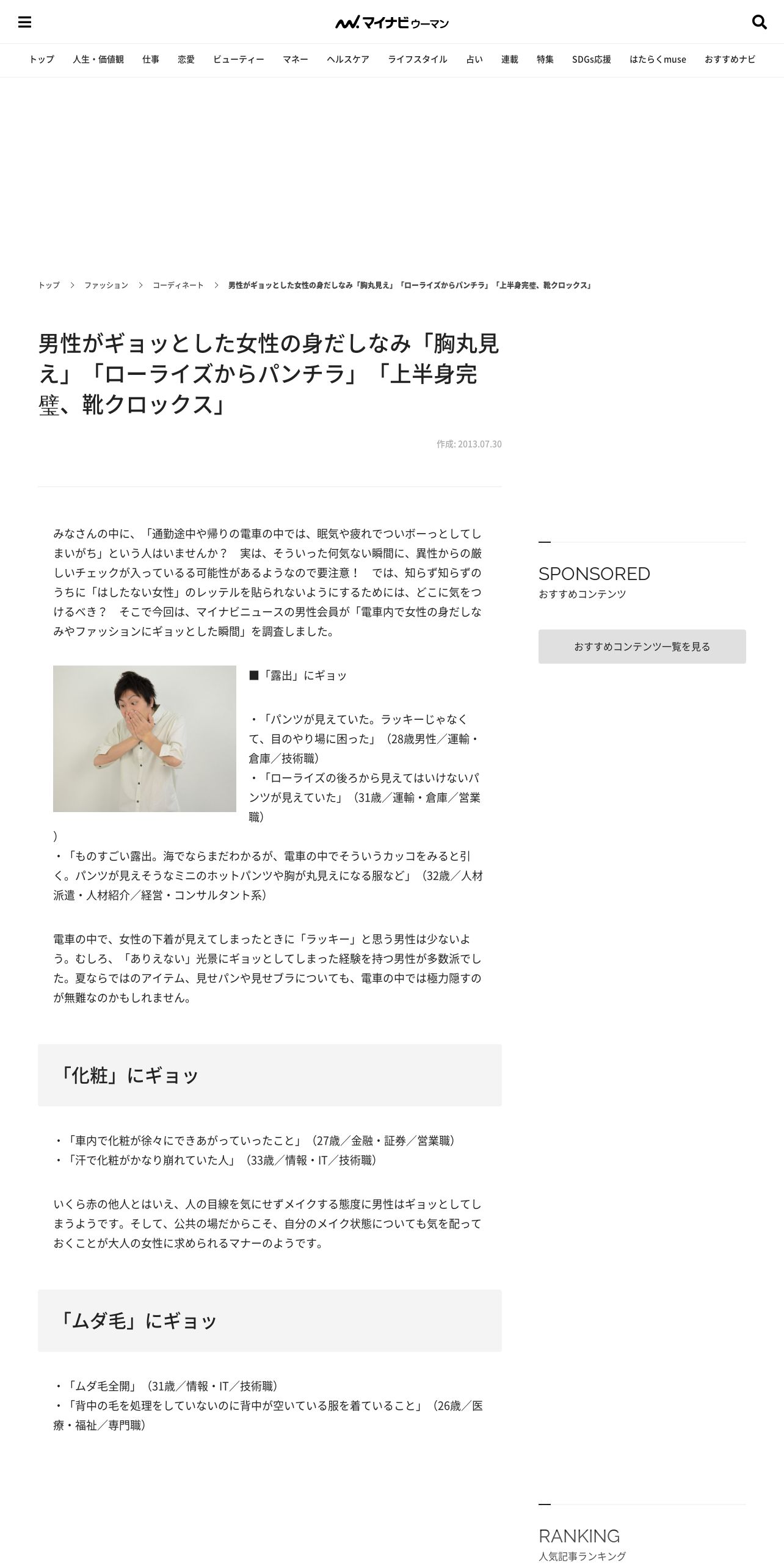 マイナビウーマン

トップ 人生・価値観 仕事 恋愛 ビューティー マネー ヘルスケア ライフスタイル 占い 連載 特集 SDGs応援 はたらくmuse おすすめナビ

トップ > ファッション > コーディネート > 男性がギョッとした女性の身だしなみ「胸丸見え」「ローライズからパンチラ」「上半身完璧、靴クロックス」

男性がギョッとした女性の身だしなみ「胸丸見え」「ローライズからパンチラ」「上半身完璧、靴クロックス」

作成: 2013.07.30

みなさんの中に、「通勤途中や帰りの電車の中では、眠気や疲れでついボーっとしてしまいがち」という人はいませんか？　実は、そういった何気ない瞬間に、異性からの厳しいチェックが入っているる可能性があるようなので要注意！　では、知らず知らずのうちに「はしたない女性」のレッテルを貼られないようにするためには、どこに気をつけるべき？　そこで今回は、マイナビニュースの男性会員が「電車内で女性の身だしなみやファッションにギョッとした瞬間」を調査しました。

■「露出」にギョッ

・「パンツが見えていた。ラッキーじゃなくて、目のやり場に困った」（28歳男性／運輸・倉庫／技術職）
・「ローライズの後ろから見えてはいけないパンツが見えていた」（31歳／運輸・倉庫／営業職）
）
・「ものすごい露出。海でならまだわかるが、電車の中でそういうカッコをみると引く。パンツが見えそうなミニのホットパンツや胸が丸見えになる服など」（32歳／人材派遣・人材紹介／経営・コンサルタント系）

電車の中で、女性の下着が見えてしまったときに「ラッキー」と思う男性は少ないよう。むしろ、「ありえない」光景にギョッとしてしまった経験を持つ男性が多数派でした。夏ならではのアイテム、見せパンや見せブラについても、電車の中では極力隠すのが無難なのかもしれません。

「化粧」にギョッ

・「車内で化粧が徐々にできあがっていったこと」（27歳／金融・証券／営業職）
・「汗で化粧がかなり崩れていた人」（33歳／情報・IT／技術職）

いくら赤の他人とはいえ、人の目線を気にせずメイクする態度に男性はギョッとしてしまうようです。そして、公共の場だからこそ、自分のメイク状態についても気を配っておくことが大人の女性に求められるマナーのようです。

「ムダ毛」にギョッ

・「ムダ毛全開」（31歳／情報・IT／技術職）
・「背中の毛を処理をしていないのに背中が空いている服を着ていること」（26歳／医療・福祉／専門職）

SPONSORED
おすすめコンテンツ

おすすめコンテンツ一覧を見る

RANKING
人気記事ランキング